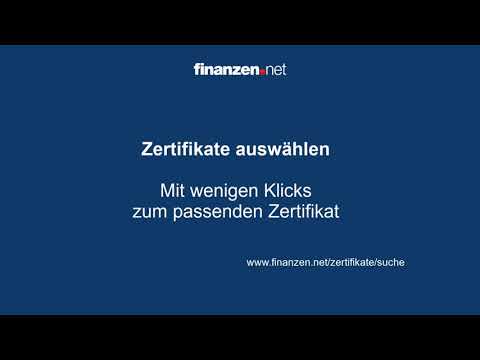 finanzen.net

Zertifikate auswählen

Mit wenigen Klicks
zum passenden Zertifikat

www.finanzen.net/zertifikate/suche